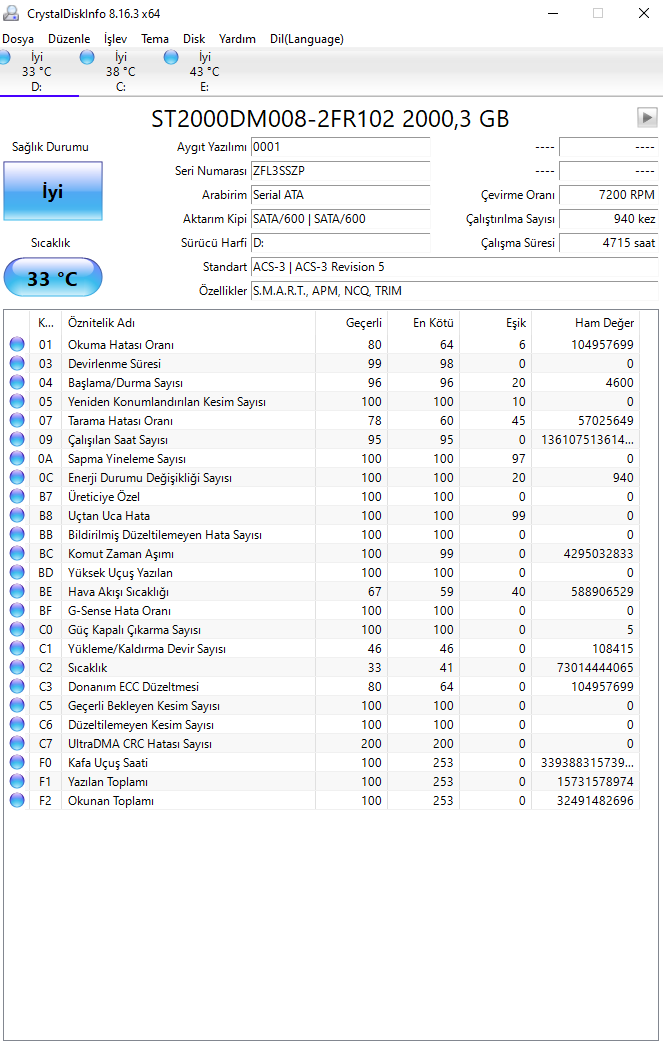 CrystalDiskInfo 8.16.3 x64

Dosya Düzenle İşlev Tema Disk Yardım Dil(Language)

İyi 33 °C D:
İyi 38 °C C:
İyi 43 °C E:

ST2000DM008-2FR102 2000,3 GB

Sağlık Durumu
İyi
Sıcaklık
33 °C

Aygıt Yazılımı 0001
Seri Numarası ZFL3SSZP
Arabirim Serial ATA
Aktarım Kipi SATA/600 | SATA/600
Sürücü Harfi D:
Standart ACS-3 | ACS-3 Revision 5
Özellikler S.M.A.R.T., APM, NCQ, TRIM

---- ----
---- ----
Çevirme Oranı 7200 RPM
Çalıştırılma Sayısı 940 kez
Çalışma Süresi 4715 saat

| K... | Öznitelik Adı | Geçerli | En Kötü | Eşik | Ham Değer |
|---|---|---|---|---|---|
| 01 | Okuma Hatası Oranı | 80 | 64 | 6 | 104957699 |
| 03 | Devirlenme Süresi | 99 | 98 | 0 | 0 |
| 04 | Başlama/Durma Sayısı | 96 | 96 | 20 | 4600 |
| 05 | Yeniden Konumlandırılan Kesim Sayısı | 100 | 100 | 10 | 0 |
| 07 | Tarama Hatası Oranı | 78 | 60 | 45 | 57025649 |
| 09 | Çalışılan Saat Sayısı | 95 | 95 | 0 | 136107513614... |
| 0A | Sapma Yineleme Sayısı | 100 | 100 | 97 | 0 |
| 0C | Enerji Durumu Değişikliği Sayısı | 100 | 100 | 20 | 940 |
| B7 | Üreticiye Özel | 100 | 100 | 0 | 0 |
| B8 | Uçtan Uca Hata | 100 | 100 | 99 | 0 |
| BB | Bildirilmiş Düzeltilemeyen Hata Sayısı | 100 | 100 | 0 | 0 |
| BC | Komut Zaman Aşımı | 100 | 99 | 0 | 4295032833 |
| BD | Yüksek Uçuş Yazılan | 100 | 100 | 0 | 0 |
| BE | Hava Akışı Sıcaklığı | 67 | 59 | 40 | 588906529 |
| BF | G-Sense Hata Oranı | 100 | 100 | 0 | 0 |
| C0 | Güç Kapalı Çıkarma Sayısı | 100 | 100 | 0 | 5 |
| C1 | Yükleme/Kaldırma Devir Sayısı | 46 | 46 | 0 | 108415 |
| C2 | Sıcaklık | 33 | 41 | 0 | 73014444065 |
| C3 | Donanım ECC Düzeltmesi | 80 | 64 | 0 | 104957699 |
| C5 | Geçerli Bekleyen Kesim Sayısı | 100 | 100 | 0 | 0 |
| C6 | Düzeltilemeyen Kesim Sayısı | 100 | 100 | 0 | 0 |
| C7 | UltraDMA CRC Hatası Sayısı | 200 | 200 | 0 | 0 |
| F0 | Kafa Uçuş Saati | 100 | 253 | 0 | 339388315739... |
| F1 | Yazılan Toplamı | 100 | 253 | 0 | 15731578974 |
| F2 | Okunan Toplamı | 100 | 253 | 0 | 32491482696 |